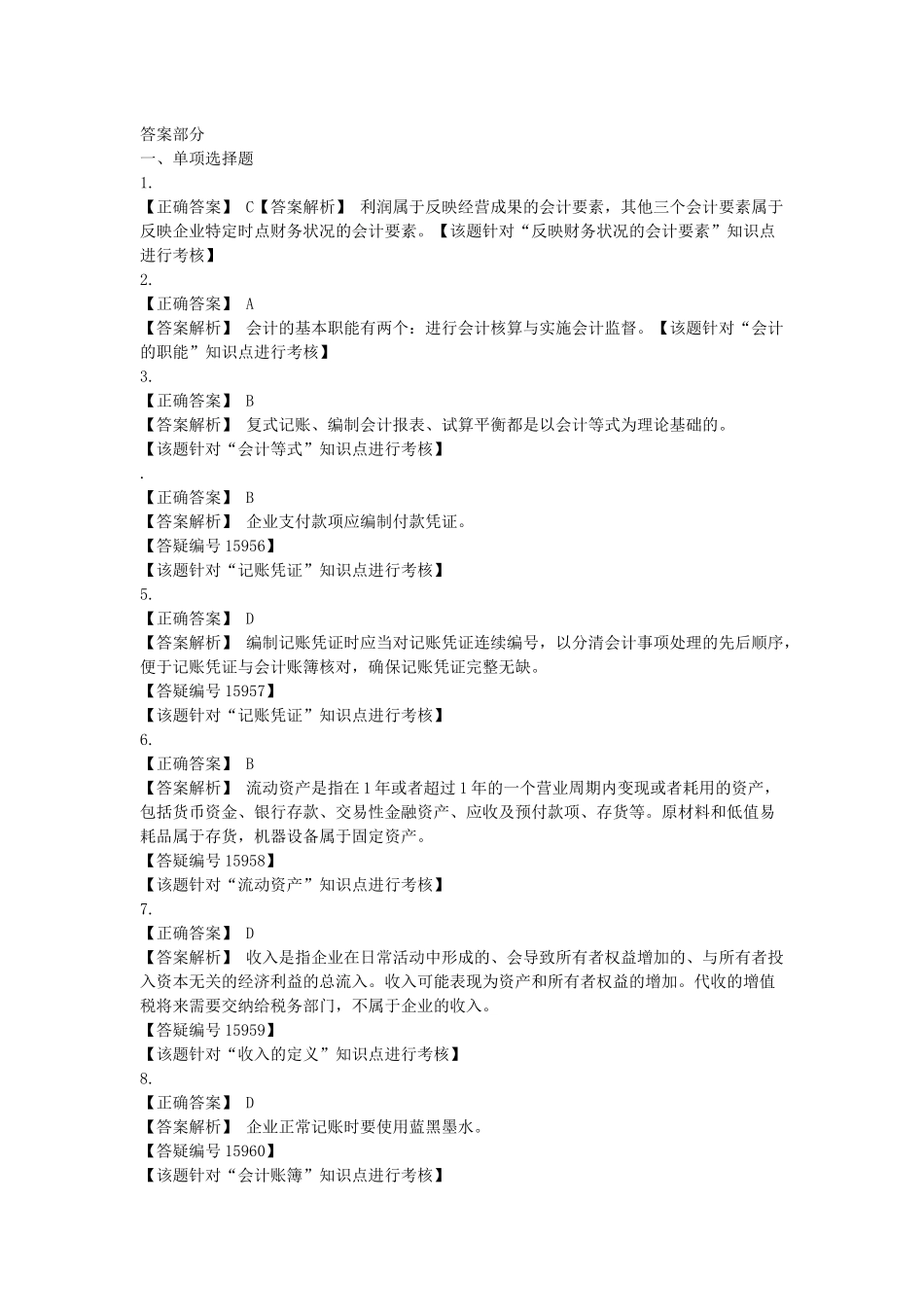 答案部分
一、单项选择题
1.
【正确答案】 C【答案解析】 利润属于反映经营成果的会计要素，其他三个会计要素属于反映企业特定时点财务状况的会计要素。【该题针对“反映财务状况的会计要素”知识点进行考核】
2.
【正确答案】 A
【答案解析】 会计的基本职能有两个：进行会计核算与实施会计监督。【该题针对“会计的职能”知识点进行考核】
3.
【正确答案】 B
【答案解析】 复式记账、编制会计报表、试算平衡都是以会计等式为理论基础的。
【该题针对“会计等式”知识点进行考核】
.
【正确答案】 B
【答案解析】 企业支付款项应编制付款凭证。
【答疑编号 15956】
【该题针对“记账凭证”知识点进行考核】
5.
【正确答案】 D
【答案解析】 编制记账凭证时应当对记账凭证连续编号，以分清会计事项处理的先后顺序，便于记账凭证与会计账簿核对，确保记账凭证完整无缺。
【答疑编号 15957】
【该题针对“记账凭证”知识点进行考核】
6.
【正确答案】 B
【答案解析】 流动资产是指在 1 年或者超过 1 年的一个营业周期内变现或者耗用的资产，包括货币资金、银行存款、交易性金融资产、应收及预付款项、存货等。原材料和低值易耗品属于存货，机器设备属于固定资产。
【答疑编号 15958】
【该题针对“流动资产”知识点进行考核】
7.
【正确答案】 D
【答案解析】 收入是指企业在日常活动中形成的、会导致所有者权益增加的、与所有者投入资本无关的经济利益的总流入。收入可能表现为资产和所有者权益的增加。代收的增值税将来需要交纳给税务部门，不属于企业的收入。
【答疑编号 15959】
【该题针对“收入的定义”知识点进行考核】
8.
【正确答案】 D
【答案解析】 企业正常记账时要使用蓝黑墨水。
【答疑编号 15960】
【该题针对“会计账簿”知识点进行考核】